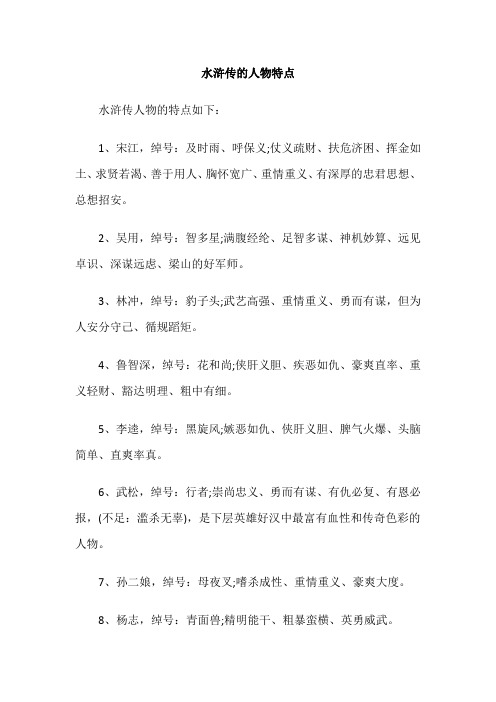 水浒传的人物特点

水浒传人物的特点如下：

1、宋江，绰号：及时雨、呼保义;仗义疏财、扶危济困、挥金如土、求贤若渴、善于用人、胸怀宽广、重情重义、有深厚的忠君思想、总想招安。

2、吴用，绰号：智多星;满腹经纶、足智多谋、神机妙算、远见卓识、深谋远虑、梁山的好军师。

3、林冲，绰号：豹子头;武艺高强、重情重义、勇而有谋，但为人安分守己、循规蹈矩。

4、鲁智深，绰号：花和尚;侠肝义胆、疾恶如仇、豪爽直率、重义轻财、豁达明理、粗中有细。

5、李逵，绰号：黑旋风;嫉恶如仇、侠肝义胆、脾气火爆、头脑简单、直爽率真。

6、武松，绰号：行者;崇尚忠义、勇而有谋、有仇必复、有恩必报，(不足：滥杀无辜)，是下层英雄好汉中最富有血性和传奇色彩的人物。

7、孙二娘，绰号：母夜叉;嗜杀成性、重情重义、豪爽大度。

8、杨志，绰号：青面兽;精明能干、粗暴蛮横、英勇威武。